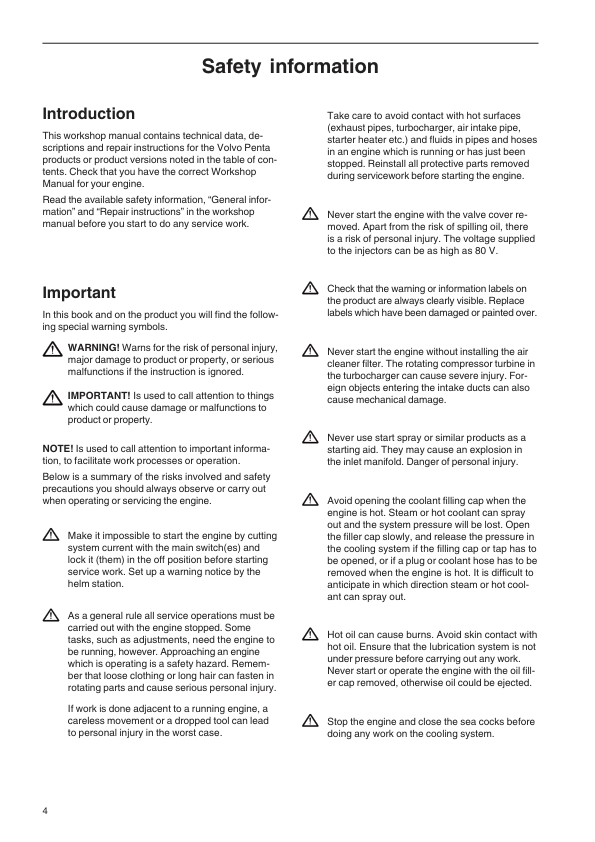 Safety information

Introduction

This workshop manual contains technical data, descriptions and repair instructions for the Volvo Penta products or product versions noted in the table of contents. Check that you have the correct Workshop Manual for your engine.

Read the available safety information, “General information” and “Repair instructions” in the workshop manual before you start to do any service work.

Important

In this book and on the product you will find the following special warning symbols.

WARNING! Warns for the risk of personal injury, major damage to product or property, or serious malfunctions if the instruction is ignored.

IMPORTANT! Is used to call attention to things which could cause damage or malfunctions to product or property.

NOTE! Is used to call attention to important information, to facilitate work processes or operation.

Below is a summary of the risks involved and safety precautions you should always observe or carry out when operating or servicing the engine.

Make it impossible to start the engine by cutting system current with the main switch(es) and lock it (them) in the off position before starting service work. Set up a warning notice by the helm station.

As a general rule all service operations must be carried out with the engine stopped. Some tasks, such as adjustments, need the engine to be running, however. Approaching an engine which is operating is a safety hazard. Remember that loose clothing or long hair can fasten in rotating parts and cause serious personal injury.

If work is done adjacent to a running engine, a careless movement or a dropped tool can lead to personal injury in the worst case.

Take care to avoid contact with hot surfaces (exhaust pipes, turbocharger, air intake pipe, starter heater etc.) and fluids in pipes and hoses in an engine which is running or has just been stopped. Reinstall all protective parts removed during servicework before starting the engine.

Never start the engine with the valve cover removed. Apart from the risk of spilling oil, there is a risk of personal injury. The voltage supplied to the injectors can be as high as 80 V.

Check that the warning or information labels on the product are always clearly visible. Replace labels which have been damaged or painted over.

Never start the engine without installing the air cleaner filter. The rotating compressor turbine in the turbocharger can cause severe injury. Foreign objects entering the intake ducts can also cause mechanical damage.

Never use start spray or similar products as a starting aid. They may cause an explosion in the inlet manifold. Danger of personal injury.

Avoid opening the coolant filling cap when the engine is hot. Steam or hot coolant can spray out and the system pressure will be lost. Open the filler cap slowly, and release the pressure in the cooling system if the filling cap or tap has to be opened, or if a plug or coolant hose has to be removed when the engine is hot. It is difficult to anticipate in which direction steam or hot coolant can spray out.

Hot oil can cause burns. Avoid skin contact with hot oil. Ensure that the lubrication system is not under pressure before carrying out any work. Never start or operate the engine with the oil filler cap removed, otherwise oil could be ejected.

Stop the engine and close the sea cocks before doing any work on the cooling system.

4